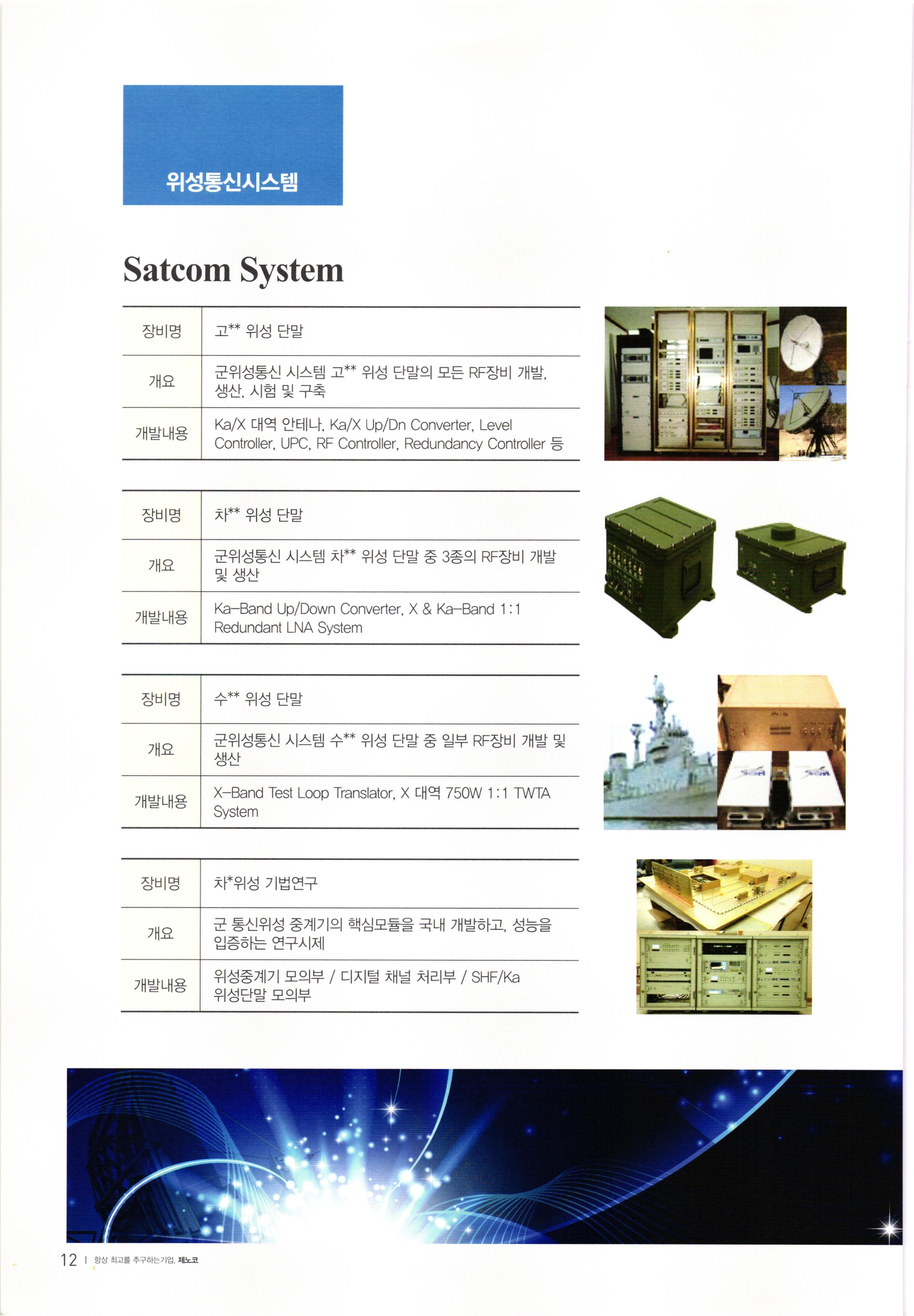 위성통신시스템

Satcom System

| 장비명 | 고** 위성 단말 |
|---|---|
| 개요 | 군위성통신 시스템 고** 위성 단말의 모든 RF장비 개발, 생산, 시험 및 구축 |
| 개발내용 | Ka/X 대역 안테나, Ka/X Up/Dn Converter, Level Controller, UPC, RF Controller, Redundancy Controller 등 |

| 장비명 | 차** 위성 단말 |
|---|---|
| 개요 | 군위성통신 시스템 차** 위성 단말 중 3종의 RF장비 개발 및 생산 |
| 개발내용 | Ka-Band Up/Down Converter, X & Ka-Band 1:1 Redundant LNA System |

| 장비명 | 수** 위성 단말 |
|---|---|
| 개요 | 군위성통신 시스템 수** 위성 단말 중 일부 RF장비 개발 및 생산 |
| 개발내용 | X-Band Test Loop Translator, X 대역 750W 1:1 TWTA System |

| 장비명 | 차*위성 기법연구 |
|---|---|
| 개요 | 군 통신위성 중계기의 핵심모듈을 국내 개발하고, 성능을 입증하는 연구시제 |
| 개발내용 | 위성중계기 모의부 / 디지털 채널 처리부 / SHF/Ka 위성단말 모의부 |

12 | 항상 최고를 추구하는기업, 제노코